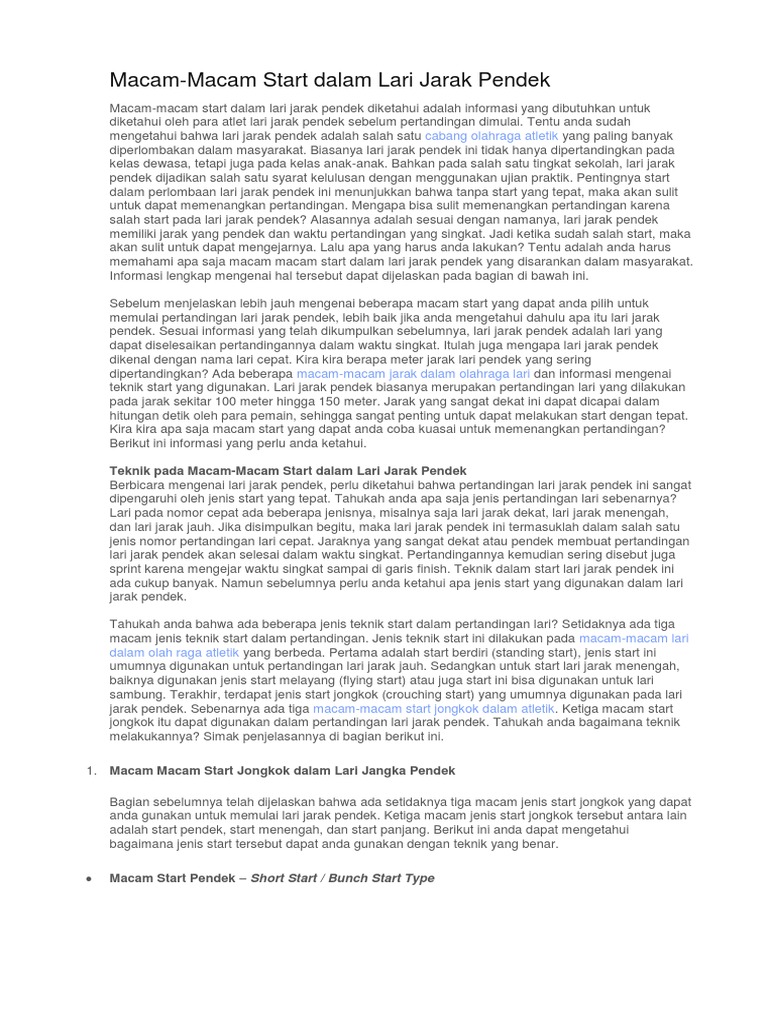 Macam-Macam Start dalam Lari Jarak Pendek

Macam-macam start dalam lari jarak pendek diketahui adalah informasi yang dibutuhkan untuk diketahui oleh para atlet lari jarak pendek sebelum pertandingan dimulai. Tentu anda sudah mengetahui bahwa lari jarak pendek adalah salah satu cabang olahraga atletik yang paling banyak diperlombakan dalam masyarakat. Biasanya lari jarak pendek ini tidak hanya dipertandingkan pada kelas dewasa, tetapi juga pada kelas anak-anak. Bahkan pada salah satu tingkat sekolah, lari jarak pendek dijadikan salah satu syarat kelulusan dengan menggunakan ujian praktik. Pentingnya start dalam perlombaan lari jarak pendek ini menunjukkan bahwa tanpa start yang tepat, maka akan sulit untuk dapat memenangkan pertandingan. Mengapa bisa sulit memenangkan pertandingan karena salah start pada lari jarak pendek? Alasannya adalah sesuai dengan namanya, lari jarak pendek memiliki jarak yang pendek dan waktu pertandingan yang singkat. Jadi ketika sudah salah start, maka akan sulit untuk dapat mengejarnya. Lalu apa yang harus anda lakukan? Tentu adalah anda harus memahami apa saja macam macam start dalam lari jarak pendek yang disarankan dalam masyarakat. Informasi lengkap mengenai hal tersebut dapat dijelaskan pada bagian di bawah ini.

Sebelum menjelaskan lebih jauh mengenai beberapa macam start yang dapat anda pilih untuk memulai pertandingan lari jarak pendek, lebih baik jika anda mengetahui dahulu apa itu lari jarak pendek. Sesuai informasi yang telah dikumpulkan sebelumnya, lari jarak pendek adalah lari yang dapat diselesaikan pertandingannya dalam waktu singkat. Itulah juga mengapa lari jarak pendek dikenal dengan nama lari cepat. Kira kira berapa meter jarak lari pendek yang sering dipertandingkan? Ada beberapa macam-macam jarak dalam olahraga lari dan informasi mengenai teknik start yang digunakan. Lari jarak pendek biasanya merupakan pertandingan lari yang dilakukan pada jarak sekitar 100 meter hingga 150 meter. Jarak yang sangat dekat ini dapat dicapai dalam hitungan detik oleh para pemain, sehingga sangat penting untuk dapat melakukan start dengan tepat. Kira kira apa saja macam start yang dapat anda coba kuasai untuk memenangkan pertandingan? Berikut ini informasi yang perlu anda ketahui.

Teknik pada Macam-Macam Start dalam Lari Jarak Pendek
Berbicara mengenai lari jarak pendek, perlu diketahui bahwa pertandingan lari jarak pendek ini sangat dipengaruhi oleh jenis start yang tepat. Tahukah anda apa saja jenis pertandingan lari sebenarnya? Lari pada nomor cepat ada beberapa jenisnya, misalnya saja lari jarak dekat, lari jarak menengah, dan lari jarak jauh. Jika disimpulkan begitu, maka lari jarak pendek ini termasuklah dalam salah satu jenis nomor pertandingan lari cepat. Jaraknya yang sangat dekat atau pendek membuat pertandingan lari jarak pendek akan selesai dalam waktu singkat. Pertandingannya kemudian sering disebut juga sprint karena mengejar waktu singkat sampai di garis finish. Teknik dalam start lari jarak pendek ini ada cukup banyak. Namun sebelumnya perlu anda ketahui apa jenis start yang digunakan dalam lari jarak pendek.

Tahukah anda bahwa ada beberapa jenis teknik start dalam pertandingan lari? Setidaknya ada tiga macam jenis teknik start dalam pertandingan. Jenis teknik start ini dilakukan pada macam-macam lari dalam olah raga atletik yang berbeda. Pertama adalah start berdiri (standing start), jenis start ini umumnya digunakan untuk pertandingan lari jarak jauh. Sedangkan untuk start lari jarak menengah, baiknya digunakan jenis start melayang (flying start) atau juga start ini bisa digunakan untuk lari sambung. Terakhir, terdapat jenis start jongkok (crouching start) yang umumnya digunakan pada lari jarak pendek. Sebenarnya ada tiga macam-macam start jongkok dalam atletik. Ketiga macam start jongkok itu dapat digunakan dalam pertandingan lari jarak pendek. Tahukah anda bagaimana teknik melakukannya? Simak penjelasannya di bagian berikut ini.

1. Macam Macam Start Jongkok dalam Lari Jangka Pendek

Bagian sebelumnya telah dijelaskan bahwa ada setidaknya tiga macam jenis start jongkok yang dapat anda gunakan untuk memulai lari jarak pendek. Ketiga macam jenis start jongkok tersebut antara lain adalah start pendek, start menengah, dan start panjang. Berikut ini anda dapat mengetahui bagaimana jenis start tersebut dapat anda gunakan dengan teknik yang benar.

• Macam Start Pendek – Short Start / Bunch Start Type